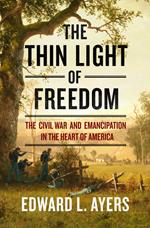 THE THIN LIGHT OF FREEDOM

THE CIVIL WAR AND EMANCIPATION IN THE HEART OF AMERICA

EDWARD L. AYERS